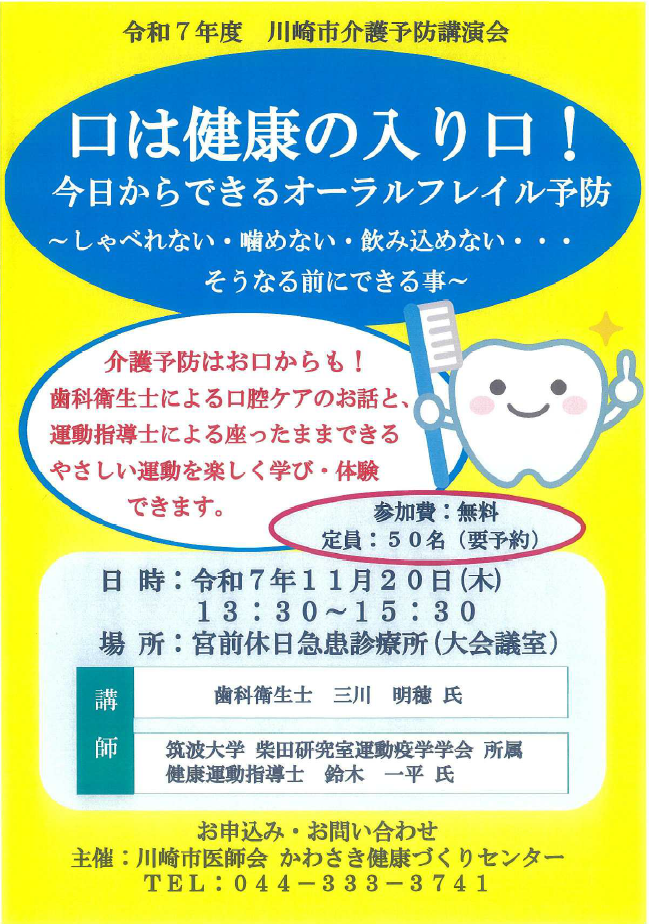 令和7年度 川崎市介護予防講演会

口は健康の入り口！

今日からできるオーラルフレイル予防

～しゃべれない・噛めない・飲み込めない・・・
そうなる前にできる事～

介護予防はお口からも！
歯科衛生士による口腔ケアのお話と、
運動指導士による座ったままできる
やさしい運動を楽しく学び・体験
できます。

参加費：無料
定員：50名（要予約）

日 時：令和7年11月20日(木)
13：30～15：30
場 所：宮前休日急患診療所(大会議室)

講師

歯科衛生士 三川 明穂 氏

筑波大学 柴田研究室運動疫学学会 所属
健康運動指導士 鈴木 一平 氏

お申込み・お問い合わせ
主催：川崎市医師会 かわさき健康づくりセンター
TEL：044－333－3741